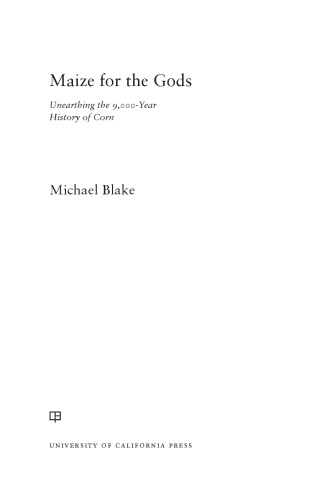 Maize for the Gods

Unearthing the 9,000-Year History of Corn

Michael Blake

UNIVERSITY OF CALIFORNIA PRESS